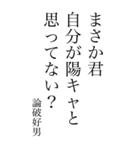 まさか君
自分が陽キャと
思ってない？
論破好男